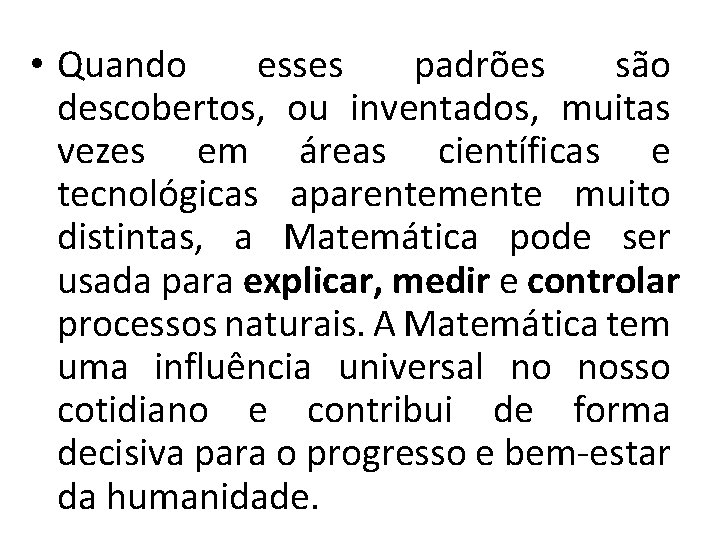 • Quando esses padrões são descobertos, ou inventados, muitas vezes em áreas científicas e tecnológicas aparentemente muito distintas, a Matemática pode ser usada para explicar, medir e controlar processos naturais. A Matemática tem uma influência universal no nosso cotidiano e contribui de forma decisiva para o progresso e bem-estar da humanidade.